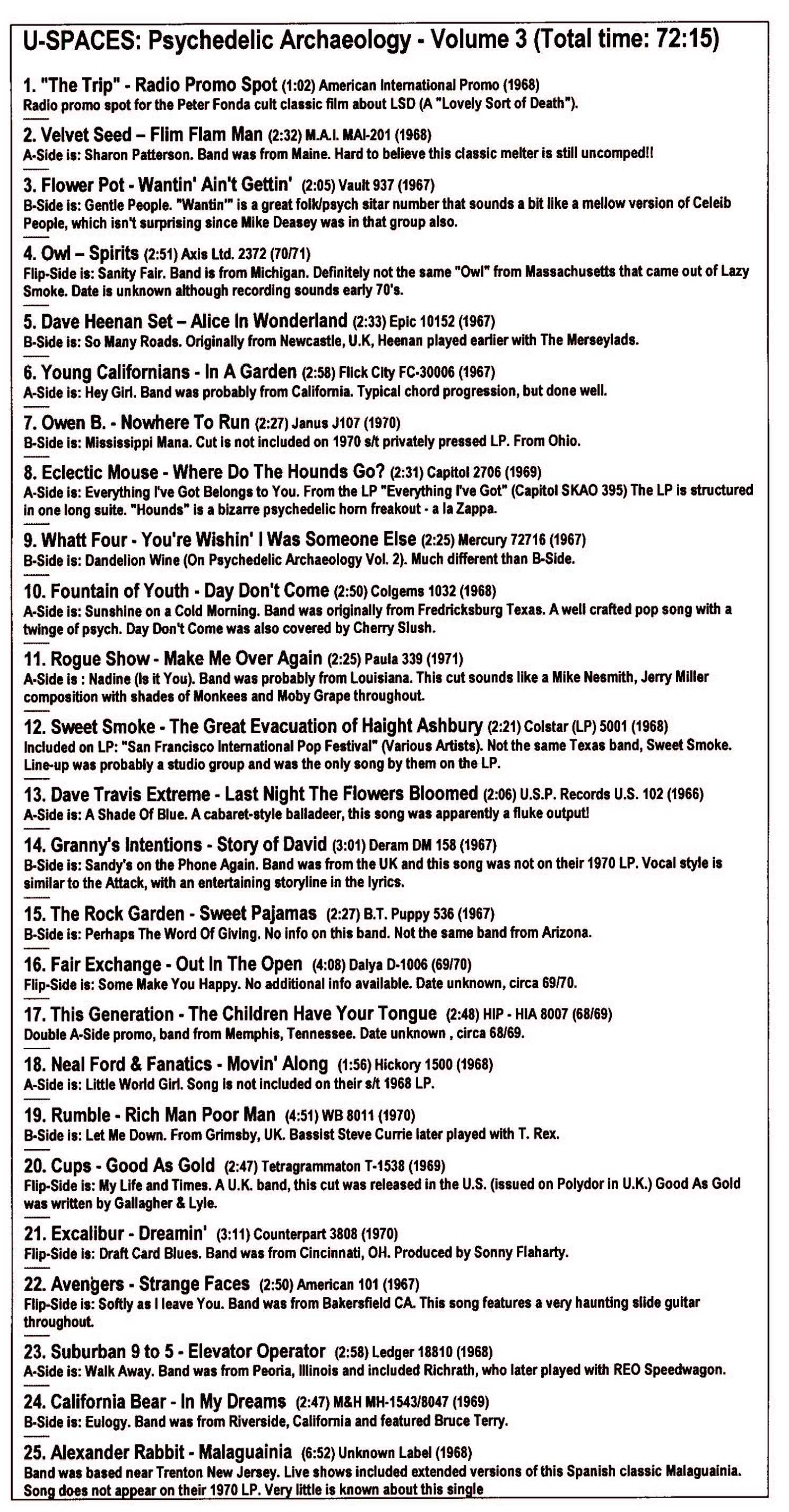 U-SPACES: Psychedelic Archaeology - Volume 3 (Total time: 72:15)

1. "The Trip" - Radio Promo Spot (1:02) American International Promo (1968)
Radio promo spot for the Peter Fonda cult classic film about LSD (A "Lovely Sort of Death").

2. Velvet Seed – Flim Flam Man (2:32) M.A.I. MAI-201 (1968)
A-Side is: Sharon Patterson. Band was from Maine. Hard to believe this classic melter is still uncomped!!

3. Flower Pot - Wantin' Ain't Gettin' (2:05) Vault 937 (1967)
B-Side is: Gentle People. "Wantin'" is a great folk/psych sitar number that sounds a bit like a mellow version of Celeib People, which isn't surprising since Mike Deasey was in that group also.

4. Owl – Spirits (2:51) Axis Ltd. 2372 (70/71)
Flip-Side is: Sanity Fair. Band is from Michigan. Definitely not the same "Owl" from Massachusetts that came out of Lazy Smoke. Date is unknown although recording sounds early 70's.

5. Dave Heenan Set – Alice In Wonderland (2:33) Epic 10152 (1967)
B-Side is: So Many Roads. Originally from Newcastle, U.K, Heenan played earlier with The Merseylads.

6. Young Californians - In A Garden (2:58) Flick City FC-30006 (1967)
A-Side is: Hey Girl. Band was probably from California. Typical chord progression, but done well.

7. Owen B. - Nowhere To Run (2:27) Janus J107 (1970)
B-Side is: Mississippi Mana. Cut is not included on 1970 s/t privately pressed LP. From Ohio.

8. Eclectic Mouse - Where Do The Hounds Go? (2:31) Capitol 2706 (1969)
A-Side is: Everything I've Got Belongs to You. From the LP "Everything I've Got" (Capitol SKAO 395) The LP is structured in one long suite. "Hounds" is a bizarre psychedelic horn freakout - a la Zappa.

9. Whatt Four - You're Wishin' I Was Someone Else (2:25) Mercury 72716 (1967)
B-Side is: Dandelion Wine (On Psychedelic Archaeology Vol. 2). Much different than B-Side.

10. Fountain of Youth - Day Don't Come (2:50) Colgems 1032 (1968)
A-Side is: Sunshine on a Cold Morning. Band was originally from Fredricksburg Texas. A well crafted pop song with a twinge of psych. Day Don't Come was also covered by Cherry Slush.

11. Rogue Show - Make Me Over Again (2:25) Paula 339 (1971)
A-Side is : Nadine (Is it You). Band was probably from Louisiana. This cut sounds like a Mike Nesmith, Jerry Miller composition with shades of Monkees and Moby Grape throughout.

12. Sweet Smoke - The Great Evacuation of Haight Ashbury (2:21) Colstar (LP) 5001 (1968)
Included on LP: "San Francisco International Pop Festival" (Various Artists). Not the same Texas band, Sweet Smoke. Line-up was probably a studio group and was the only song by them on the LP.

13. Dave Travis Extreme - Last Night The Flowers Bloomed (2:06) U.S.P. Records U.S. 102 (1966)
A-Side is: A Shade Of Blue. A cabaret-style balladeer, this song was apparently a fluke output!

14. Granny's Intentions - Story of David (3:01) Deram DM 158 (1967)
B-Side is: Sandy's on the Phone Again. Band was from the UK and this song was not on their 1970 LP. Vocal style is similar to the Attack, with an entertaining storyline in the lyrics.

15. The Rock Garden - Sweet Pajamas (2:27) B.T. Puppy 536 (1967)
B-Side is: Perhaps The Word Of Giving. No info on this band. Not the same band from Arizona.

16. Fair Exchange - Out In The Open (4:08) Dalya D-1006 (69/70)
Flip-Side is: Some Make You Happy. No additional info available. Date unknown, circa 69/70.

17. This Generation - The Children Have Your Tongue (2:48) HIP - HIA 8007 (68/69)
Double A-Side promo, band from Memphis, Tennessee. Date unknown , circa 68/69.

18. Neal Ford & Fanatics - Movin' Along (1:56) Hickory 1500 (1968)
A-Side is: Little World Girl. Song is not included on their s/t 1968 LP.

19. Rumble - Rich Man Poor Man (4:51) WB 8011 (1970)
B-Side is: Let Me Down. From Grimsby, UK. Bassist Steve Currie later played with T. Rex.

20. Cups - Good As Gold (2:47) Tetragrammaton T-1538 (1969)
Flip-Side is: My Life and Times. A U.K. band, this cut was released in the U.S. (issued on Polydor in U.K.) Good As Gold was written by Gallagher & Lyle.

21. Excalibur - Dreamin' (3:11) Counterpart 3808 (1970)
Flip-Side is: Draft Card Blues. Band was from Cincinnati, OH. Produced by Sonny Flaharty.

22. Avengers - Strange Faces (2:50) American 101 (1967)
Flip-Side is: Softly as I leave You. Band was from Bakersfield CA. This song features a very haunting slide guitar throughout.

23. Suburban 9 to 5 - Elevator Operator (2:58) Ledger 18810 (1968)
A-Side is: Walk Away. Band was from Peoria, Illinois and included Richrath, who later played with REO Speedwagon.

24. California Bear - In My Dreams (2:47) M&H MH-1543/8047 (1969)
B-Side is: Eulogy. Band was from Riverside, California and featured Bruce Terry.

25. Alexander Rabbit - Malaguainia (6:52) Unknown Label (1968)
Band was based near Trenton New Jersey. Live shows included extended versions of this Spanish classic Malaguainia. Song does not appear on their 1970 LP. Very little is known about this single